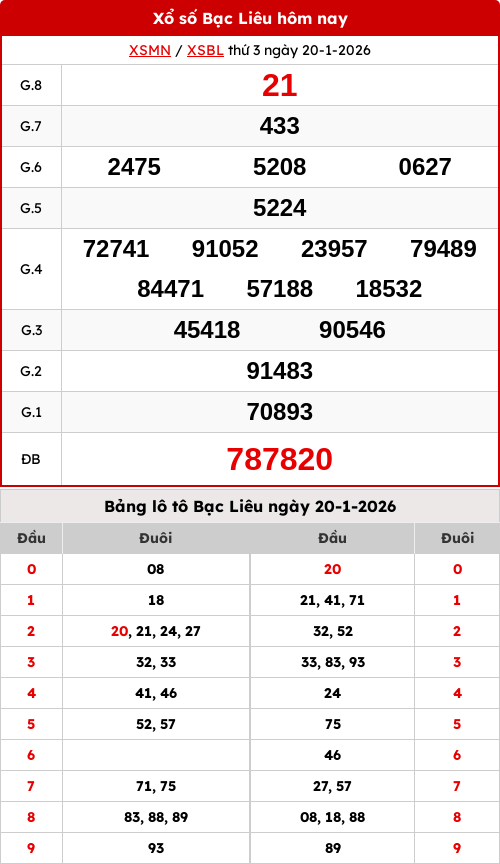 Xổ số Bạc Liêu hôm nay

XSMN / XSBL thứ 3 ngày 20-1-2026

| G.8 | 21 |
|---|---|
| G.7 | 433 |
| G.6 | 2475 5208 0627 |
| G.5 | 5224 |
| G.4 | 72741 91052 23957 79489 84471 57188 18532 |
| G.3 | 45418 90546 |
| G.2 | 91483 |
| G.1 | 70893 |
| ĐB | 787820 |

Bảng lô tô Bạc Liêu ngày 20-1-2026

| Đầu | Đuôi | Đầu | Đuôi |
|---|---|---|---|
| 0 | 08 | 20 | 0 |
| 1 | 18 | 21, 41, 71 | 1 |
| 2 | 20, 21, 24, 27 | 32, 52 | 2 |
| 3 | 32, 33 | 33, 83, 93 | 3 |
| 4 | 41, 46 | 24 | 4 |
| 5 | 52, 57 | 75 | 5 |
| 6 | | 46 | 6 |
| 7 | 71, 75 | 27, 57 | 7 |
| 8 | 83, 88, 89 | 08, 18, 88 | 8 |
| 9 | 93 | 89 | 9 |